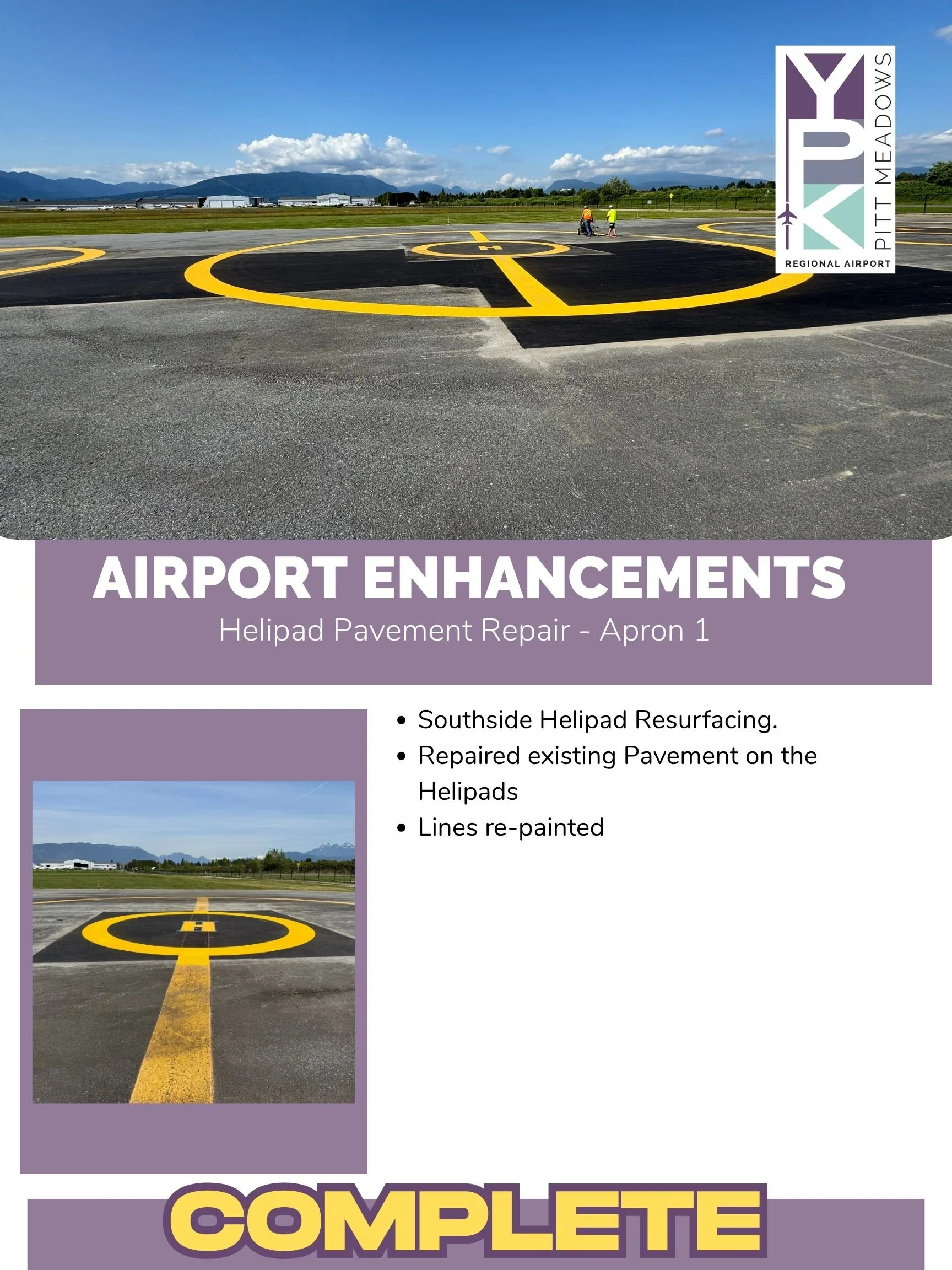 YPK
PITT MEADOWS
REGIONAL AIRPORT

AIRPORT ENHANCEMENTS

Helipad Pavement Repair - Apron 1

• Southside Helipad Resurfacing.
• Repaired existing Pavement on the Helipads
• Lines re-painted

COMPLETE